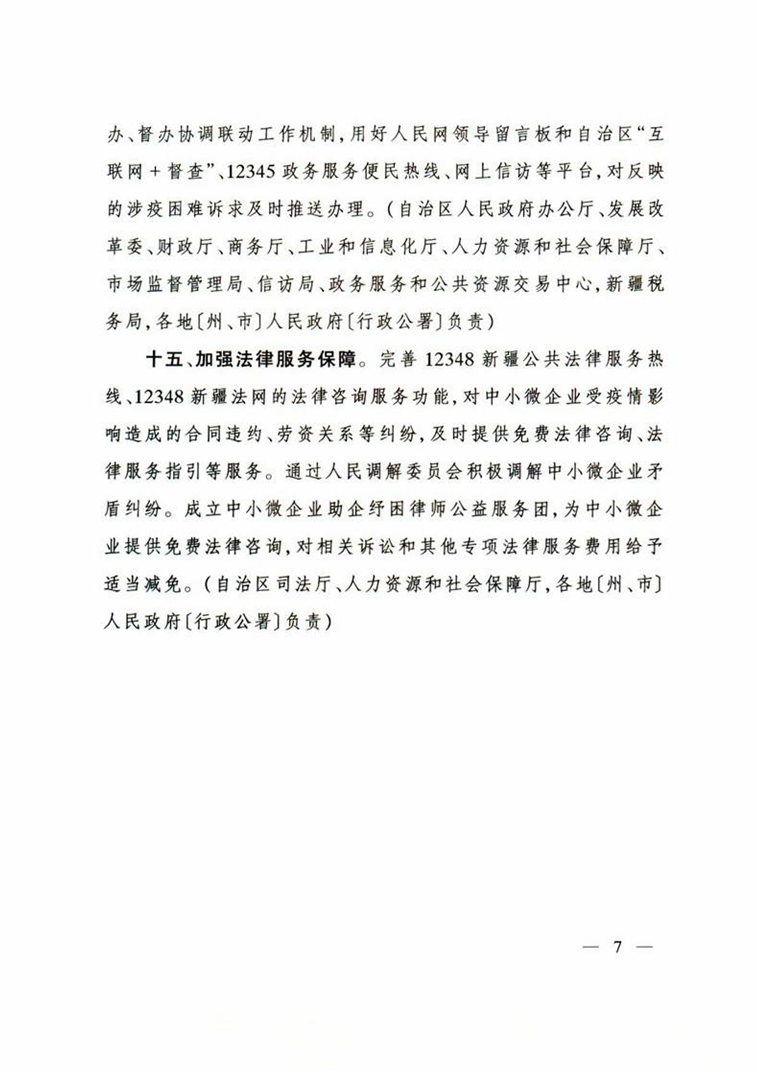 办、督办协调联动工作机制，用好人民网领导留言板和自治区“互联网＋督查”、12345政务服务便民热线、网上信访等平台，对反映的涉疫困难诉求及时推送办理。（自治区人民政府办公厅、发展改革委、财政厅、商务厅、工业和信息化厅、人力资源和社会保障厅、市场监督管理局、信访局、政务服务和公共资源交易中心，新疆税务局，各地〔州、市〕人民政府〔行政公署〕负责）

十五、加强法律服务保障。完善12348新疆公共法律服务热线、12348新疆法网的法律咨询服务功能，对中小微企业受疫情影响造成的合同违约、劳资关系等纠纷，及时提供免费法律咨询、法律服务指引等服务。通过人民调解委员会积极调解中小微企业矛盾纠纷。成立中小微企业助企纾困律师公益服务团，为中小微企业提供免费法律咨询，对相关诉讼和其他专项法律服务费用给予适当减免。（自治区司法厅、人力资源和社会保障厅，各地〔州、市〕人民政府〔行政公署〕负责）

— 7 —